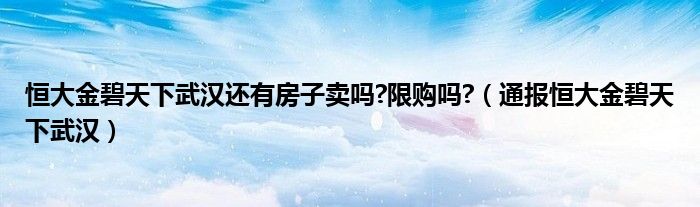 恒大金碧天下武汉还有房子卖吗?限购吗?（通报恒大金碧天下武汉）